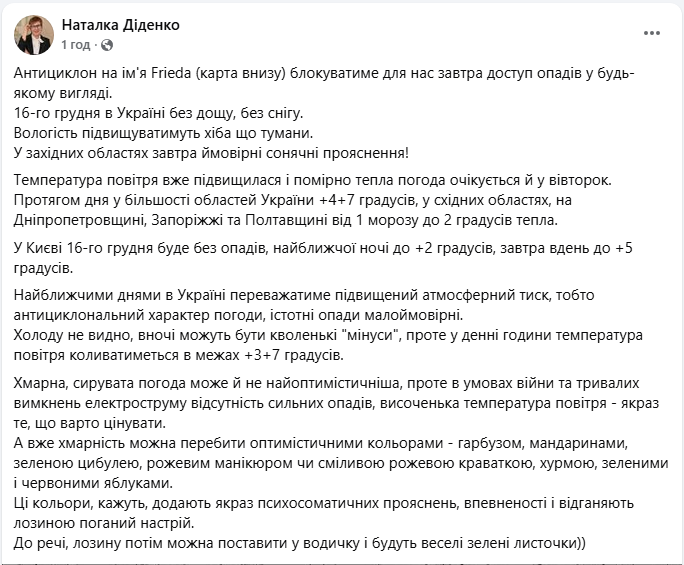 Наталка Діденко
1 год ·

Антициклон на ім'я Frieda (карта внизу) блокуватиме для нас завтра доступ опадів у будь-якому вигляді.
16-го грудня в Україні без дощу, без снігу.
Вологість підвищуватимуть хіба що тумани.
У західних областях завтра ймовірні сонячні прояснення!

Температура повітря вже підвищилася і помірно тепла погода очікується й у вівторок. Протягом дня у більшості областей України +4+7 градусів, у східних областях, на Дніпропетровщині, Запоріжжі та Полтавщині від 1 морозу до 2 градусів тепла.

У Києві 16-го грудня буде без опадів, найближчої ночі до +2 градусів, завтра вдень до +5 градусів.

Найближчими днями в Україні переважатиме підвищений атмосферний тиск, тобто антициклональний характер погоди, істотні опади малоймовірні.
Холоду не видно, вночі можуть бути кволенькі "мінуси", проте у денні години температура повітря коливатиметься в межах +3+7 градусів.

Хмарна, сирувата погода може й не найоптимістичніша, проте в умовах війни та тривалих вимкнень електроструму відсутність сильних опадів, височенька температура повітря - якраз те, що варто цінувати.
А вже хмарність можна перебити оптимістичними кольорами - гарбузом, мандаринами, зеленою цибулею, рожевим манікюром чи сміливою рожевою краваткою, хурмою, зеленими і червоними яблуками.
Ці кольори, кажуть, додають якраз психосоматичних прояснень, впевненості і відганяють лозиною поганий настрій.
До речі, лозину потім можна поставити у водичку і будуть веселі зелені листочки))